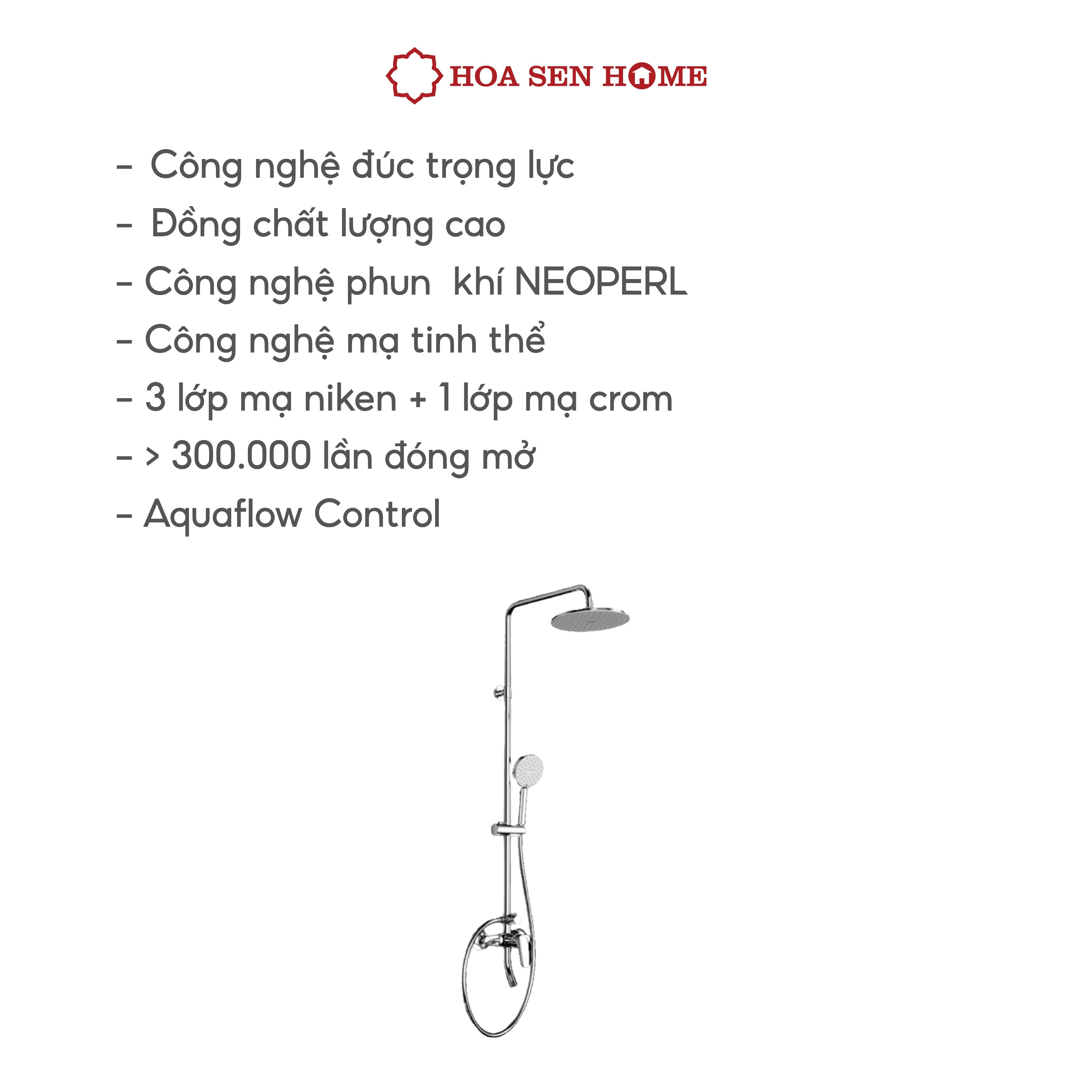 HOA SEN HOME

- Công nghệ đúc trọng lực
- Đồng chất lượng cao
- Công nghệ phun khí NEOPERL
- Công nghệ mạ tinh thể
- 3 lớp mạ niken + 1 lớp mạ crom
- > 300.000 lần đóng mở
- Aquaflow Control